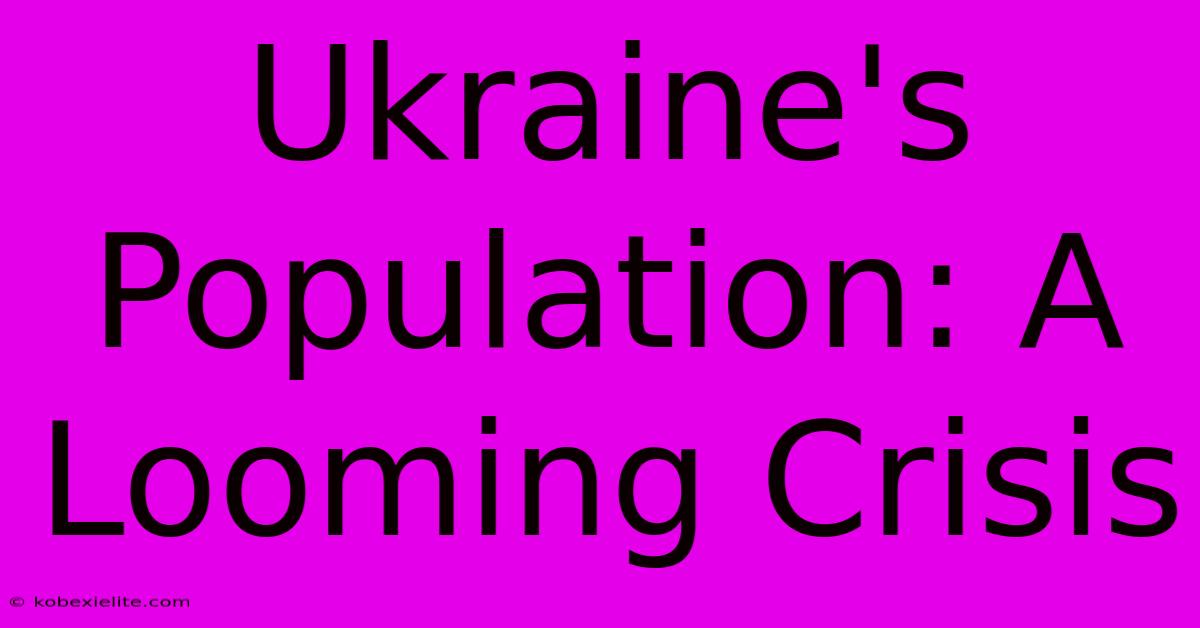 Ukraine's Population: A Looming Crisis

© kobexielite.com